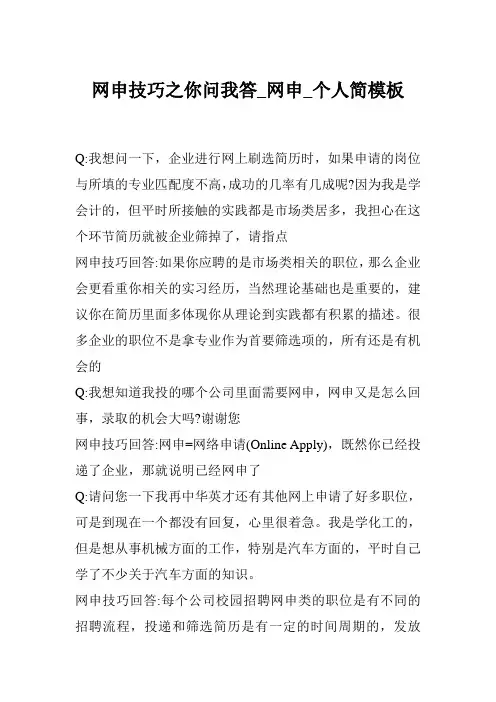 网申技巧之你问我答_网申_个人简模板

Q:我想问一下，企业进行网上刷选简历时，如果申请的岗位与所填的专业匹配度不高,成功的几率有几成呢?因为我是学会计的，但平时所接触的实践都是市场类居多，我担心在这个环节简历就被企业筛掉了，请指点

网申技巧回答:如果你应聘的是市场类相关的职位，那么企业会更看重你相关的实习经历，当然理论基础也是重要的，建议你在简历里面多体现你从理论到实践都有积累的描述。很多企业的职位不是拿专业作为首要筛选项的，所有还是有机会的

Q:我想知道我投的哪个公司里面需要网申，网申又是怎么回事，录取的机会大吗?谢谢您

网申技巧回答:网申=网络申请(Online Apply)，既然你已经投递了企业，那就说明已经网申了

Q:请问您一下我再中华英才还有其他网上申请了好多职位，可是到现在一个都没有回复，心里很着急。我是学化工的，但是想从事机械方面的工作，特别是汽车方面的，平时自己学了不少关于汽车方面的知识。

网申技巧回答:每个公司校园招聘网申类的职位是有不同的招聘流程，投递和筛选简历是有一定的时间周期的，发放